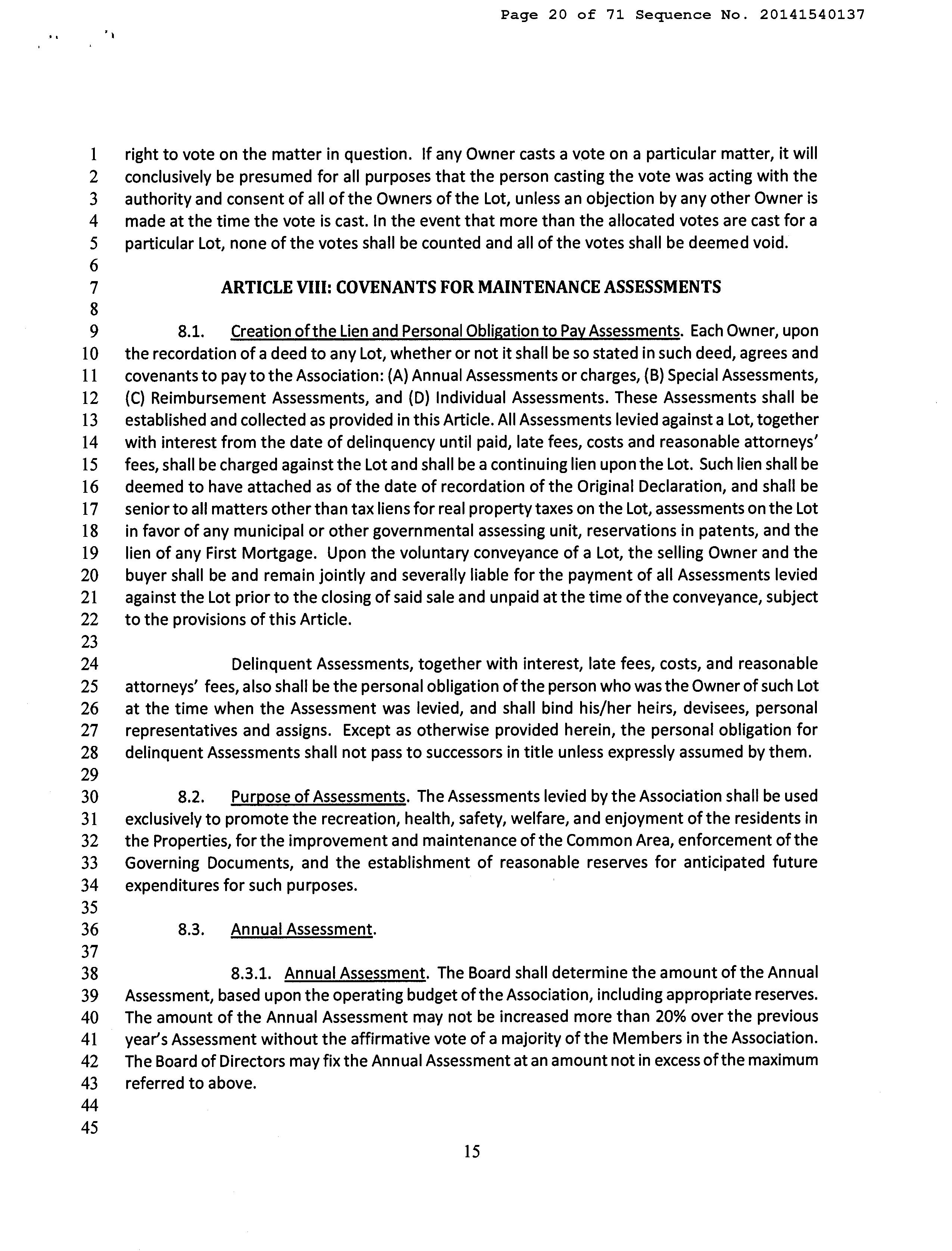 Page 20 of 71 Sequence No. 20141540137

1 right to vote on the matter in question. If any Owner casts a vote on a particular matter, it will
2 conclusively be presumed for all purposes that the person casting the vote was acting with the
3 authority and consent of all of the Owners of the Lot, unless an objection by any other Owner is
4 made at the time the vote is cast. In the event that more than the allocated votes are cast for a
5 particular Lot, none of the votes shall be counted and all of the votes shall be deemed void.
6
7 ARTICLE VIII: COVENANTS FOR MAINTENANCE ASSESSMENTS
8
9 8.1. Creation of the Lien and Personal Obligation to Pay Assessments. Each Owner, upon
10 the recordation of a deed to any Lot, whether or not it shall be so stated in such deed, agrees and
11 covenants to pay to the Association: (A) Annual Assessments or charges, (B) Special Assessments,
12 (C) Reimbursement Assessments, and (D) Individual Assessments. These Assessments shall be
13 established and collected as provided in this Article. All Assessments levied against a Lot, together
14 with interest from the date of delinquency until paid, late fees, costs and reasonable attorneys'
15 fees, shall be charged against the Lot and shall be a continuing lien upon the Lot. Such lien shall be
16 deemed to have attached as of the date of recordation of the Original Declaration, and shall be
17 senior to all matters other than tax liens for real property taxes on the Lot, assessments on the Lot
18 in favor of any municipal or other governmental assessing unit, reservations in patents, and the
19 lien of any First Mortgage. Upon the voluntary conveyance of a Lot, the selling Owner and the
20 buyer shall be and remain jointly and severally liable for the payment of all Assessments levied
21 against the Lot prior to the closing of said sale and unpaid at the time of the conveyance, subject
22 to the provisions of this Article.
23
24 Delinquent Assessments, together with interest, late fees, costs, and reasonable
25 attorneys' fees, also shall be the personal obligation of the person who was the Owner of such Lot
26 at the time when the Assessment was levied, and shall bind his/her heirs, devisees, personal
27 representatives and assigns. Except as otherwise provided herein, the personal obligation for
28 delinquent Assessments shall not pass to successors in title unless expressly assumed by them.
29
30 8.2. Purpose of Assessments. The Assessments levied by the Association shall be used
31 exclusively to promote the recreation, health, safety, welfare, and enjoyment of the residents in
32 the Properties, for the improvement and maintenance of the Common Area, enforcement of the
33 Governing Documents, and the establishment of reasonable reserves for anticipated future
34 expenditures for such purposes.
35
36 8.3. Annual Assessment.
37
38 8.3.1. Annual Assessment. The Board shall determine the amount of the Annual
39 Assessment, based upon the operating budget of the Association, including appropriate reserves.
40 The amount of the Annual Assessment may not be increased more than 20% over the previous
41 year's Assessment without the affirmative vote of a majority of the Members in the Association.
42 The Board of Directors may fix the Annual Assessment at an amount not in excess of the maximum
43 referred to above.
44
45

15